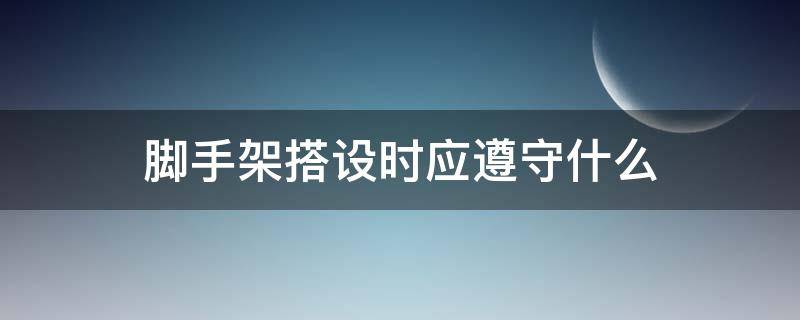 脚手架搭设时应遵守什么